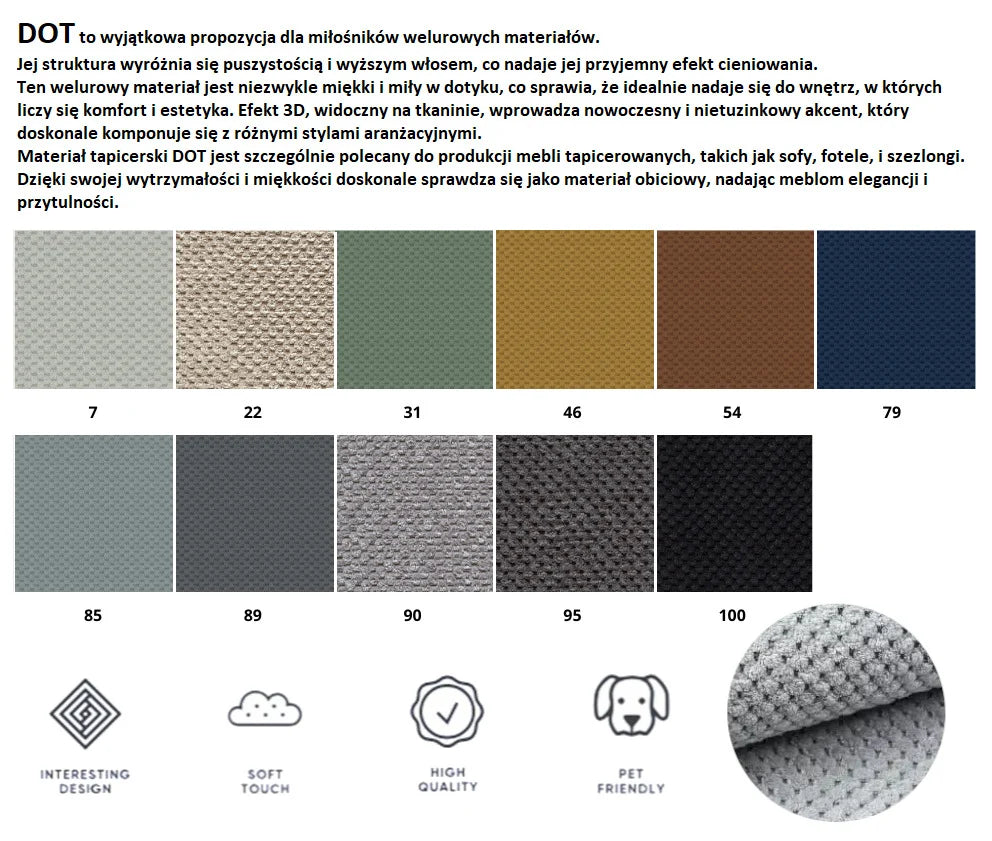 DOT to wyjątkowa propozycja dla miłośników welurowych materiałów.
Jej struktura wyróżnia się puszystością i wyższym włosem, co nadaje jej przyjemny efekt cieniowania.
Ten welurowy materiał jest niezwykle miękki i miły w dotyku, co sprawia, że idealnie nadaje się do wnętrz, w których liczy się komfort i estetyka. Efekt 3D, widoczny na tkaninie, wprowadza nowoczesny i nietuzinkowy akcent, który doskonale komponuje się z różnymi stylami aranżacyjnymi.
Materiał tapicerski DOT jest szczególnie polecany do produkcji mebli tapicerowanych, takich jak sofy, fotele, i szezlongi.
Dzięki swojej wytrzymałości i miękkości doskonale sprawdza się jako materiał obiciowy, nadając meblom elegancji i przytulności.

7

22

31

46

54

79

85

89

90

95

100

INTERESTING
DESIGN

SOFT
TOUCH

HIGH
QUALITY

PET
FRIENDLY